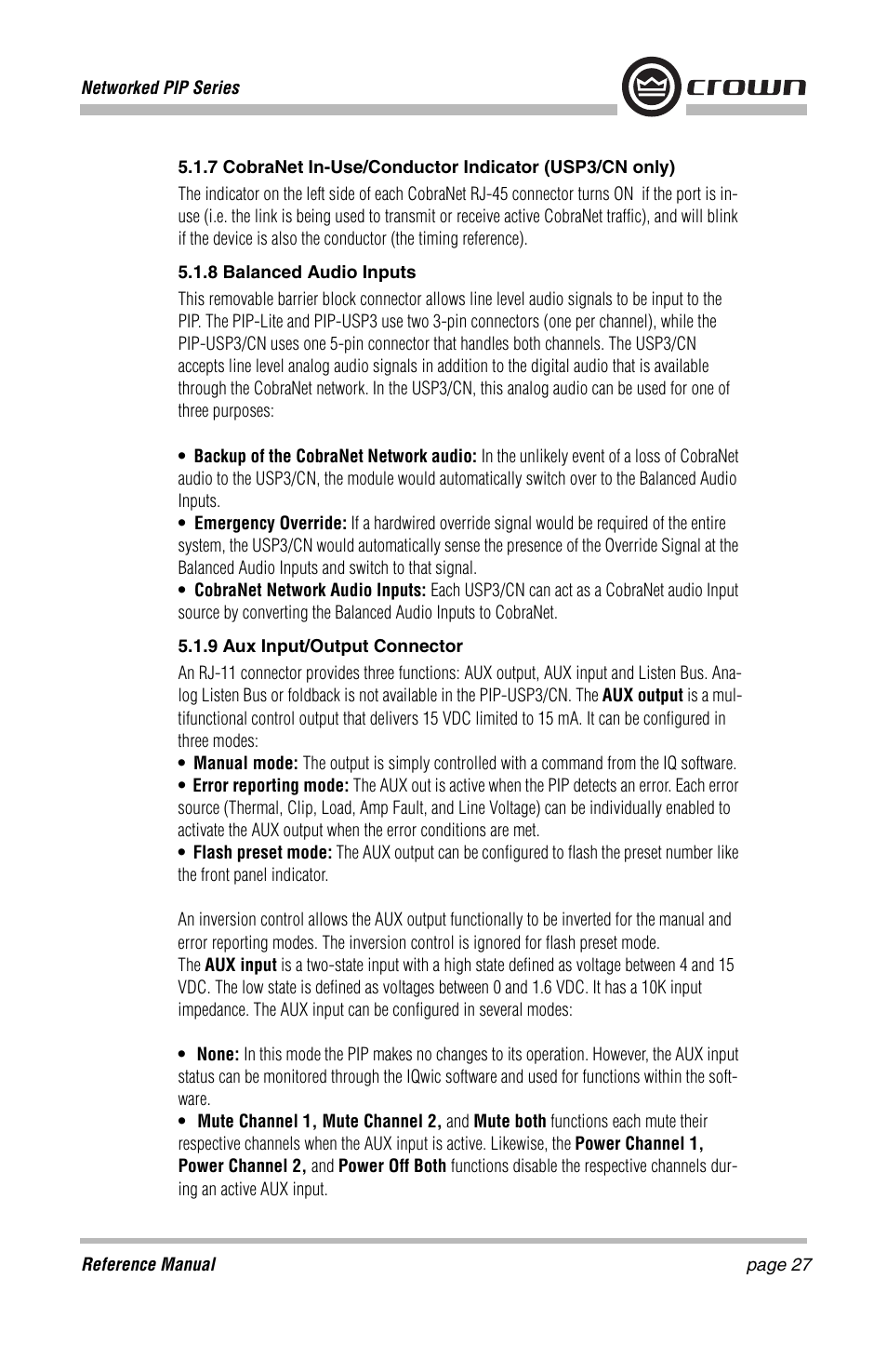 Networked PIP Series

crown

5.1.7 CobraNet In-Use/Conductor Indicator (USP3/CN only)

The indicator on the left side of each CobraNet RJ-45 connector turns ON if the port is in-use (i.e. the link is being used to transmit or receive active CobraNet traffic), and will blink if the device is also the conductor (the timing reference).

5.1.8 Balanced Audio Inputs

This removable barrier block connector allows line level audio signals to be input to the PIP. The PIP-Lite and PIP-USP3 use two 3-pin connectors (one per channel), while the PIP-USP3/CN uses one 5-pin connector that handles both channels. The USP3/CN accepts line level analog audio signals in addition to the digital audio that is available through the CobraNet network. In the USP3/CN, this analog audio can be used for one of three purposes:

• Backup of the CobraNet Network audio: In the unlikely event of a loss of CobraNet audio to the USP3/CN, the module would automatically switch over to the Balanced Audio Inputs.
• Emergency Override: If a hardwired override signal would be required of the entire system, the USP3/CN would automatically sense the presence of the Override Signal at the Balanced Audio Inputs and switch to that signal.
• CobraNet Network Audio Inputs: Each USP3/CN can act as a CobraNet audio Input source by converting the Balanced Audio Inputs to CobraNet.

5.1.9 Aux Input/Output Connector

An RJ-11 connector provides three functions: AUX output, AUX input and Listen Bus. Analog Listen Bus or foldback is not available in the PIP-USP3/CN. The AUX output is a multifunctional control output that delivers 15 VDC limited to 15 mA. It can be configured in three modes:
• Manual mode: The output is simply controlled with a command from the IQ software.
• Error reporting mode: The AUX out is active when the PIP detects an error. Each error source (Thermal, Clip, Load, Amp Fault, and Line Voltage) can be individually enabled to activate the AUX output when the error conditions are met.
• Flash preset mode: The AUX output can be configured to flash the preset number like the front panel indicator.

An inversion control allows the AUX output functionally to be inverted for the manual and error reporting modes. The inversion control is ignored for flash preset mode.
The AUX input is a two-state input with a high state defined as voltage between 4 and 15 VDC. The low state is defined as voltages between 0 and 1.6 VDC. It has a 10K input impedance. The AUX input can be configured in several modes:

• None: In this mode the PIP makes no changes to its operation. However, the AUX input status can be monitored through the IQwic software and used for functions within the software.
• Mute Channel 1, Mute Channel 2, and Mute both functions each mute their respective channels when the AUX input is active. Likewise, the Power Channel 1, Power Channel 2, and Power Off Both functions disable the respective channels during an active AUX input.

Reference Manual

page 27